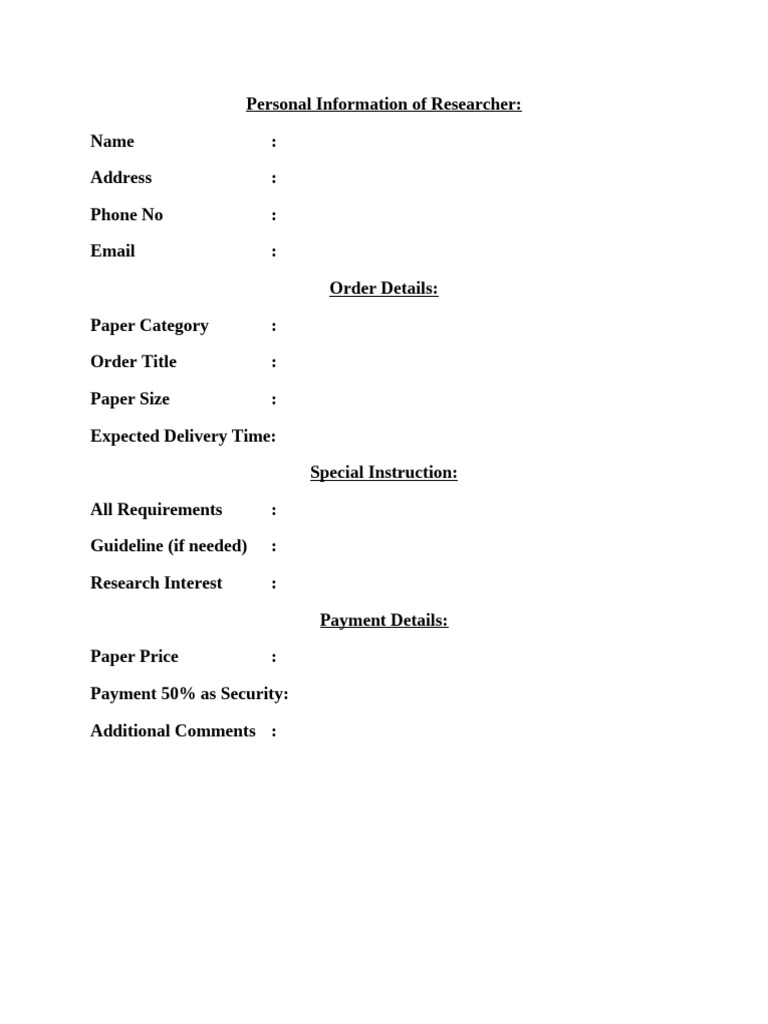 Personal Information of Researcher:

Name :

Address :

Phone No :

Email :

Order Details:

Paper Category :

Order Title :

Paper Size :

Expected Delivery Time:

Special Instruction:

All Requirements :

Guideline (if needed) :

Research Interest :

Payment Details:

Paper Price :

Payment 50% as Security:

Additional Comments :